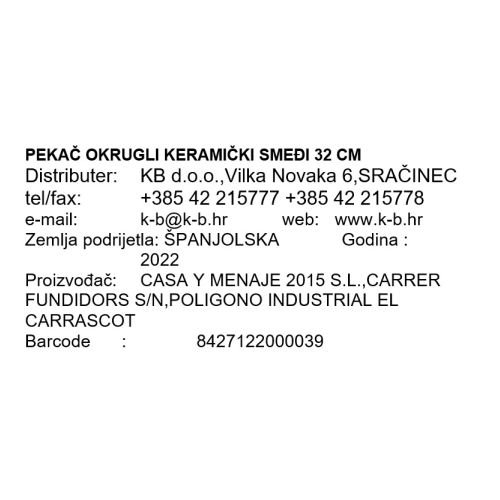 PEKAČ OKRUGLI KERAMIČKI SMEĐI 32 CM
Distributer: KB d.o.o.,Vilka Novaka 6,SRAČINEC
tel/fax: +385 42 215777 +385 42 215778
e-mail: k-b@k-b.hr web: www.k-b.hr
Zemlja podrijetla: ŠPANJOLSKA Godina : 2022
Proizvođač: CASA Y MENAJE 2015 S.L.,CARRER FUNDIDORS S/N,POLIGONO INDUSTRIAL EL CARRASCOT
Barcode : 8427122000039